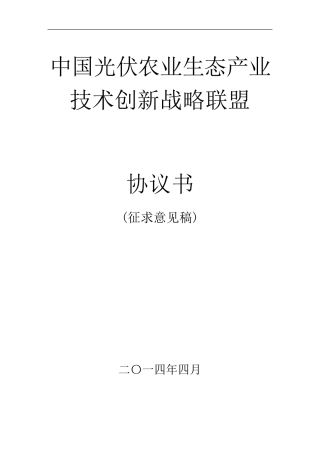 中国光伏农业生态产业
技术创新战略联盟

协议书

（征求意见稿）

二〇一四年四月